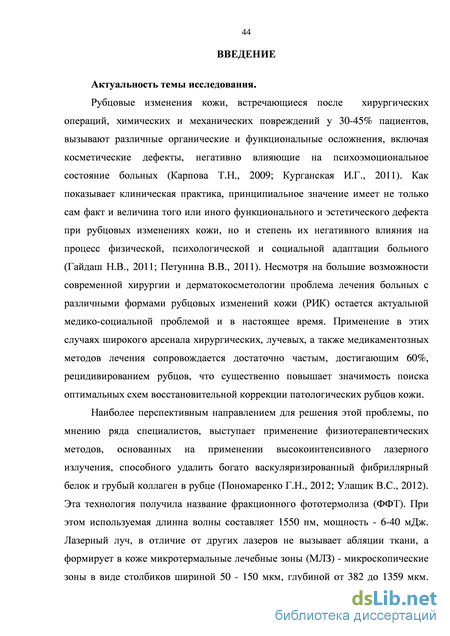 44

ВВЕДЕНИЕ

Актуальность темы исследования.

Рубцовые изменения кожи, встречающиеся после хирургических операций, химических и механических повреждений у 30-45% пациентов, вызывают различные органические и функциональные осложнения, включая косметические дефекты, негативно влияющие на психоэмоциональное состояние больных (Карпова Т.Н., 2009; Курганская И.Г., 2011). Как показывает клиническая практика, принципиальное значение имеет не только сам факт и величина того или иного функционального и эстетического дефекта при рубцовых изменениях кожи, но и степень их негативного влияния на процесс физической, психологической и социальной адаптации больного (Гайдаш Н.В., 2011; Петунина В.В., 2011). Несмотря на большие возможности современной хирургии и дерматокосметологии проблема лечения больных с различными формами рубцовых изменений кожи (РИК) остается актуальной медико-социальной проблемой и в настоящее время. Применение в этих случаях широкого арсенала хирургических, лучевых, а также медикаментозных методов лечения сопровождается достаточно частым, достигающим 60%, рецидивированием рубцов, что существенно повышает значимость поиска оптимальных схем восстановительной коррекции патологических рубцов кожи.

Наиболее перспективным направлением для решения этой проблемы, по мнению ряда специалистов, выступает применение физиотерапевтических методов, основанных на применении высокоинтенсивного лазерного излучения, способного удалить богато васкуляризированный фибриллярный белок и грубый коллаген в рубце (Пономаренко Г.Н., 2012; Улащик В.С., 2012). Эта технология получила название фракционного фототермолиза (ФФТ). При этом используемая длинна волны составляет 1550 нм, мощность - 6-40 мДж. Лазерный луч, в отличие от других лазеров не вызывает абляции ткани, а формирует в коже микротермальные лечебные зоны (МЛЗ) - микроскопические зоны в виде столбиков шириной 50 - 150 мкм, глубиной от 382 до 1359 мкм.

dsLib.net
библиотека диссертаций